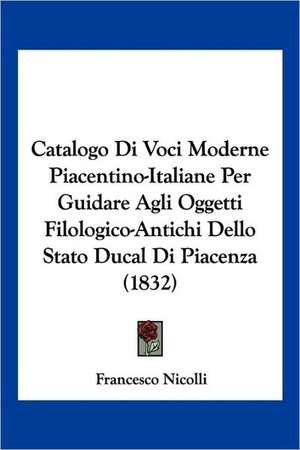 Catalogo Di Voci Moderne Piacentino-Italiane Per Guidare Agli Oggetti Filologico-Antichi Dello Stato Ducal Di Piacenza (1832)

Francesco Nicolli